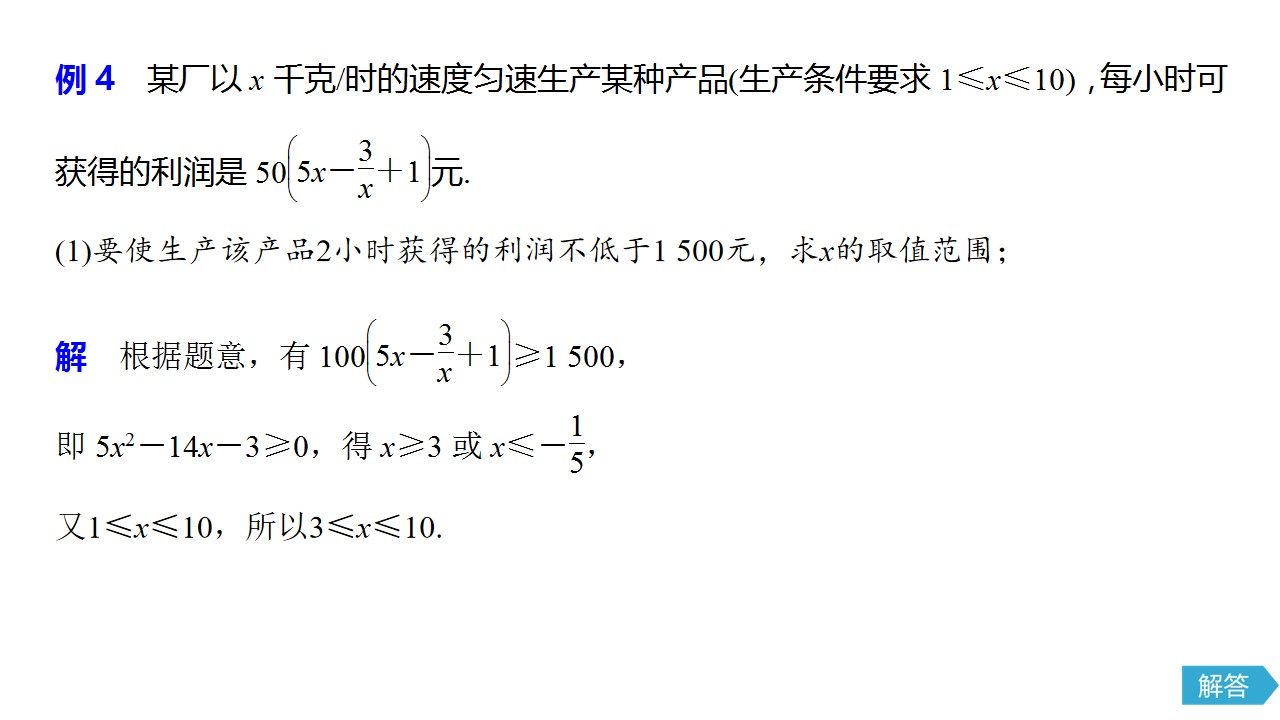 例 4　某厂以 $x$ 千克/时的速度匀速生产某种产品(生产条件要求 $1\leqslant x\leqslant 10$) ,每小时可获得的利润是 $50\left(5x-\frac{3}{x}+1\right)$元.

(1)要使生产该产品2小时获得的利润不低于1 500元，求$x$的取值范围；

解　根据题意，有 $100\left(5x-\frac{3}{x}+1\right)\geqslant 1\ 500$，

即 $5x^2-14x-3\geqslant 0$，得 $x\geqslant 3$ 或 $x\leqslant -\frac{1}{5}$,

又$1\leqslant x\leqslant 10$，所以$3\leqslant x\leqslant 10$.

解答